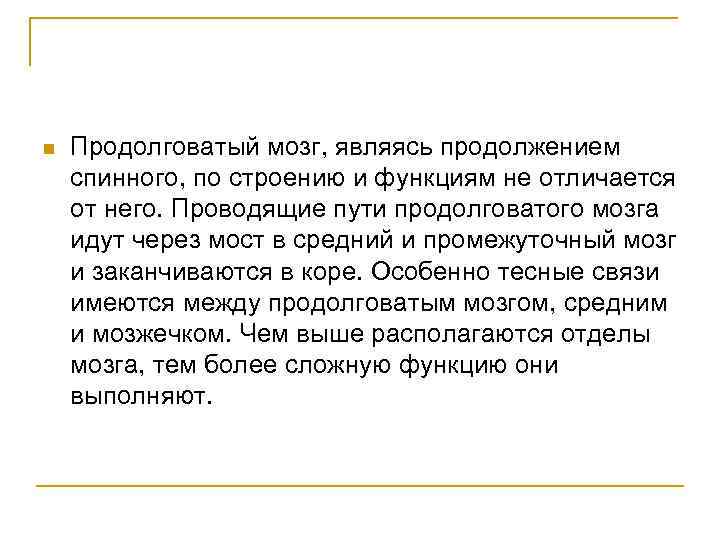 Продолговатый мозг, являясь продолжением спинного, по строению и функциям не отличается от него. Проводящие пути продолговатого мозга идут через мост в средний и промежуточный мозг и заканчиваются в коре. Особенно тесные связи имеются между продолговатым мозгом, средним и мозжечком. Чем выше располагаются отделы мозга, тем более сложную функцию они выполняют.